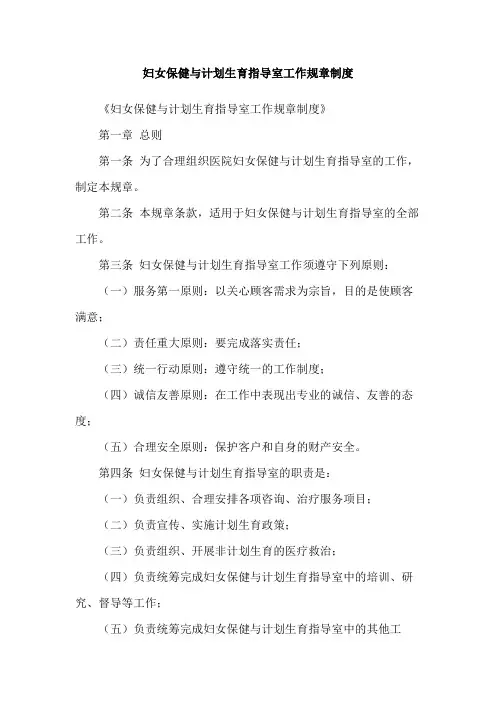 妇女保健与计划生育指导室工作规章制度

《妇女保健与计划生育指导室工作规章制度》

第一章 总则

第一条 为了合理组织医院妇女保健与计划生育指导室的工作，制定本规章。

第二条 本规章条款，适用于妇女保健与计划生育指导室的全部工作。

第三条 妇女保健与计划生育指导室工作须遵守下列原则：

（一）服务第一原则：以关心顾客需求为宗旨，目的是使顾客满意；

（二）责任重大原则：要完成落实责任；

（三）统一行动原则：遵守统一的工作制度；

（四）诚信友善原则：在工作中表现出专业的诚信、友善的态度；

（五）合理安全原则：保护客户和自身的财产安全。

第四条 妇女保健与计划生育指导室的职责是：

（一）负责组织、合理安排各项咨询、治疗服务项目；

（二）负责宣传、实施计划生育政策；

（三）负责组织、开展非计划生育的医疗救治；

（四）负责统筹完成妇女保健与计划生育指导室中的培训、研究、督导等工作；

（五）负责统筹完成妇女保健与计划生育指导室中的其他工